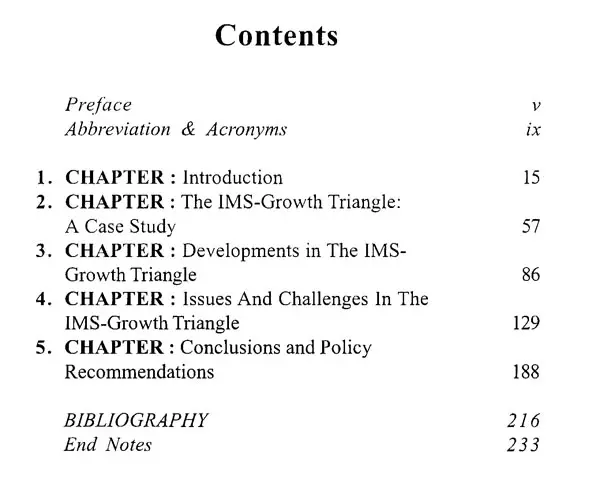 Contents

Preface v
Abbreviation & Acronyms ix

1. CHAPTER : Introduction 15
2. CHAPTER : The IMS-Growth Triangle: A Case Study 57
3. CHAPTER : Developments in The IMS-Growth Triangle 86
4. CHAPTER : Issues And Challenges In The IMS-Growth Triangle 129
5. CHAPTER : Conclusions and Policy Recommendations 188

BIBLIOGRAPHY 216
End Notes 233